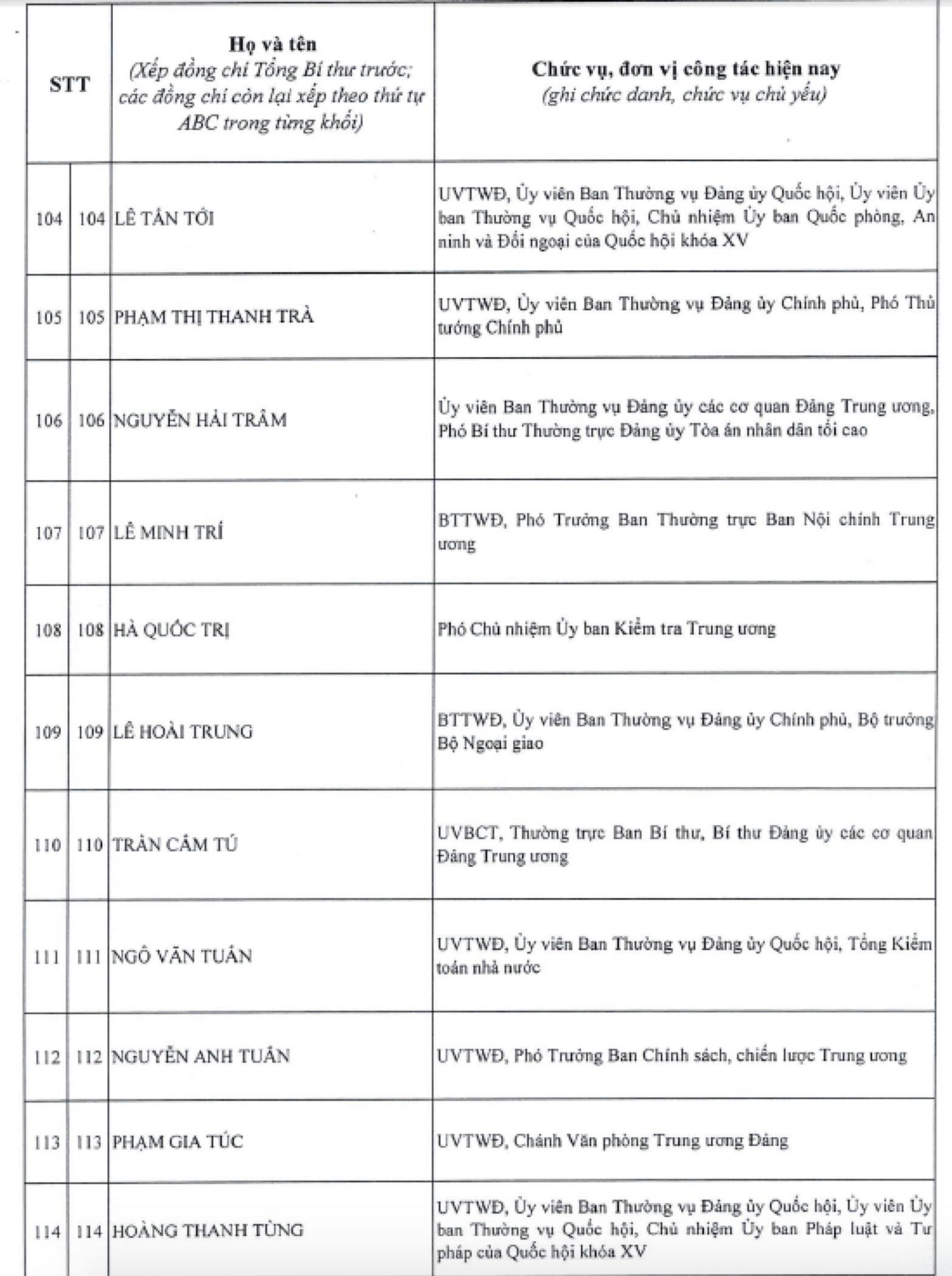 | STT | | Họ và tên (Xếp đồng chí Tổng Bí thư trước; các đồng chí còn lại xếp theo thứ tự ABC trong từng khối) | Chức vụ, đơn vị công tác hiện nay (ghi chức danh, chức vụ chủ yếu) |
|---|---|---|---|
| 104 | 104 | LÊ TẤN TỚI | UVTWĐ, Ủy viên Ban Thường vụ Đảng ủy Quốc hội, Ủy viên Ủy ban Thường vụ Quốc hội, Chủ nhiệm Ủy ban Quốc phòng, An ninh và Đối ngoại của Quốc hội khóa XV |
| 105 | 105 | PHẠM THỊ THANH TRÀ | UVTWĐ, Ủy viên Ban Thường vụ Đảng ủy Chính phủ, Phó Thủ tướng Chính phủ |
| 106 | 106 | NGUYỄN HẢI TRÂM | Ủy viên Ban Thường vụ Đảng ủy các cơ quan Đảng Trung ương, Phó Bí thư Thường trực Đảng ủy Tòa án nhân dân tối cao |
| 107 | 107 | LÊ MINH TRÍ | BTTWĐ, Phó Trưởng Ban Thường trực Ban Nội chính Trung ương |
| 108 | 108 | HÀ QUỐC TRỊ | Phó Chủ nhiệm Ủy ban Kiểm tra Trung ương |
| 109 | 109 | LÊ HOÀI TRUNG | BTTWĐ, Ủy viên Ban Thường vụ Đảng ủy Chính phủ, Bộ trưởng Bộ Ngoại giao |
| 110 | 110 | TRẦN CẨM TÚ | UVBCT, Thường trực Ban Bí thư, Bí thư Đảng ủy các cơ quan Đảng Trung ương |
| 111 | 111 | NGÔ VĂN TUẤN | UVTWĐ, Ủy viên Ban Thường vụ Đảng ủy Quốc hội, Tổng Kiểm toán nhà nước |
| 112 | 112 | NGUYỄN ANH TUẤN | UVTWĐ, Phó Trưởng Ban Chính sách, chiến lược Trung ương |
| 113 | 113 | PHẠM GIA TÚC | UVTWĐ, Chánh Văn phòng Trung ương Đảng |
| 114 | 114 | HOÀNG THANH TÙNG | UVTWĐ, Ủy viên Ban Thường vụ Đảng ủy Quốc hội, Ủy viên Ủy ban Thường vụ Quốc hội, Chủ nhiệm Ủy ban Pháp luật và Tư pháp của Quốc hội khóa XV |